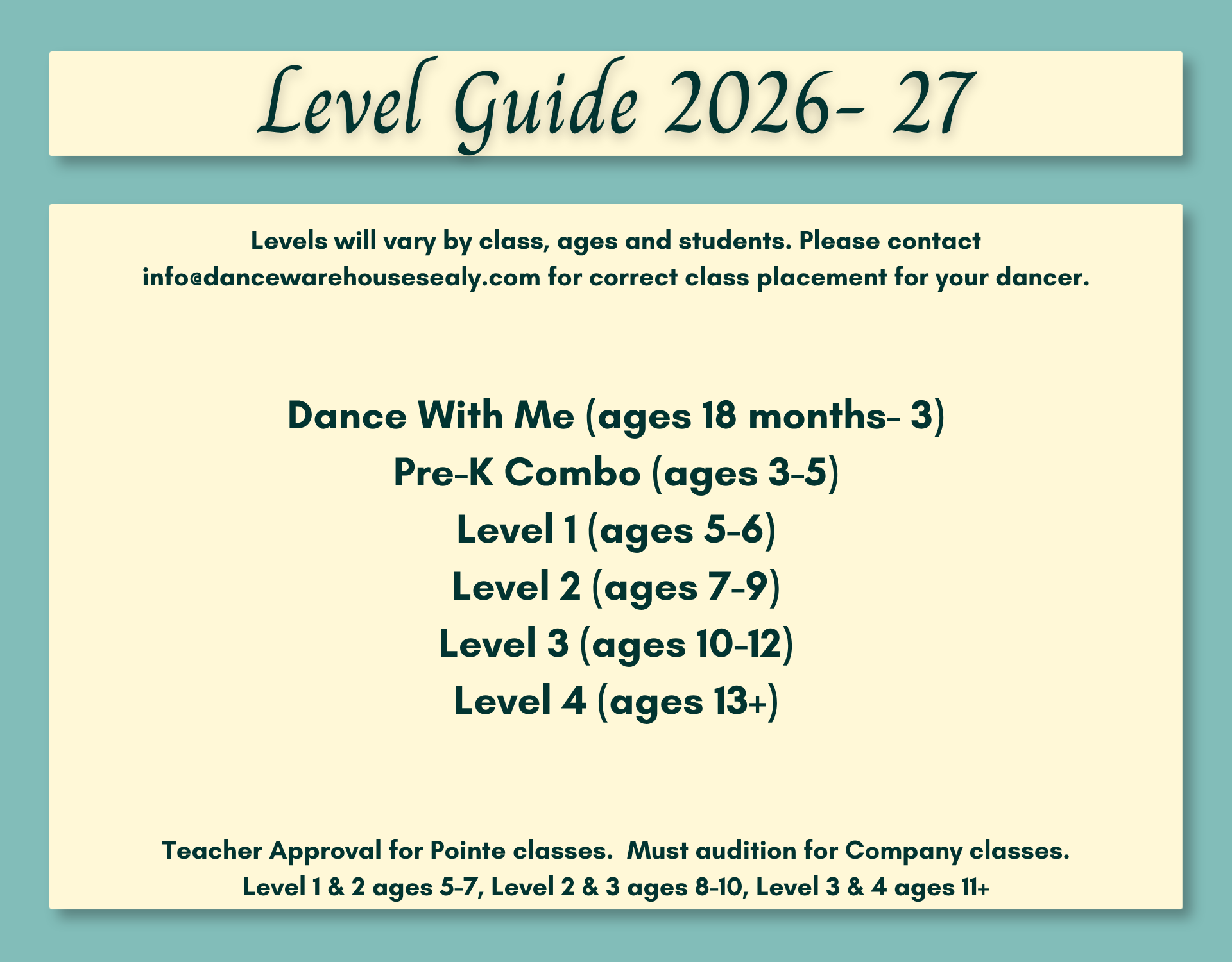 Level Guide 2026- 27

Levels will vary by class, ages and students. Please contact info@dancewarehousesealy.com for correct class placement for your dancer.

Dance With Me (ages 18 months- 3)
Pre-K Combo (ages 3-5)
Level 1 (ages 5-6)
Level 2 (ages 7-9)
Level 3 (ages 10-12)
Level 4 (ages 13+)

Teacher Approval for Pointe classes. Must audition for Company classes.
Level 1 & 2 ages 5-7, Level 2 & 3 ages 8-10, Level 3 & 4 ages 11+